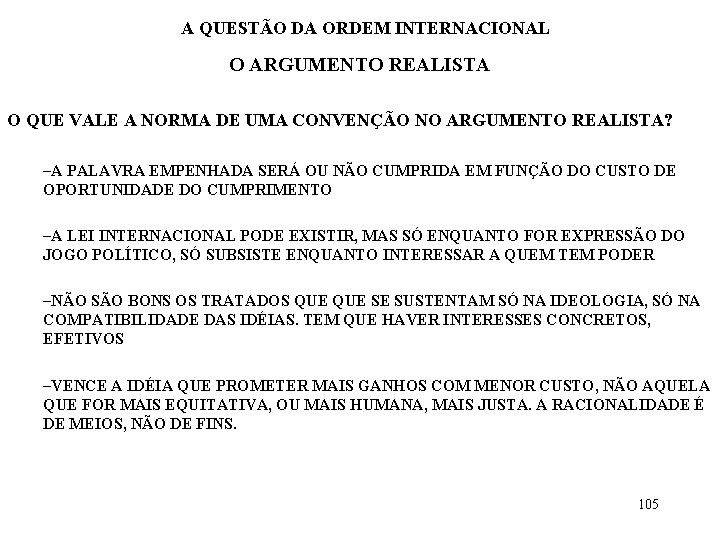 A QUESTÃO DA ORDEM INTERNACIONAL

O ARGUMENTO REALISTA

O QUE VALE A NORMA DE UMA CONVENÇÃO NO ARGUMENTO REALISTA?

–A PALAVRA EMPENHADA SERÁ OU NÃO CUMPRIDA EM FUNÇÃO DO CUSTO DE OPORTUNIDADE DO CUMPRIMENTO

–A LEI INTERNACIONAL PODE EXISTIR, MAS SÓ ENQUANTO FOR EXPRESSÃO DO JOGO POLÍTICO, SÓ SUBSISTE ENQUANTO INTERESSAR A QUEM TEM PODER

–NÃO SÃO BONS OS TRATADOS QUE QUE SE SUSTENTAM SÓ NA IDEOLOGIA, SÓ NA COMPATIBILIDADE DAS IDÉIAS. TEM QUE HAVER INTERESSES CONCRETOS, EFETIVOS

–VENCE A IDÉIA QUE PROMETER MAIS GANHOS COM MENOR CUSTO, NÃO AQUELA QUE FOR MAIS EQUITATIVA, OU MAIS HUMANA, MAIS JUSTA. A RACIONALIDADE É DE MEIOS, NÃO DE FINS.

105